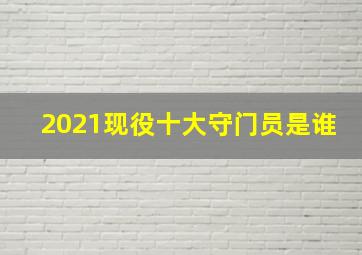 2021现役十大守门员是谁